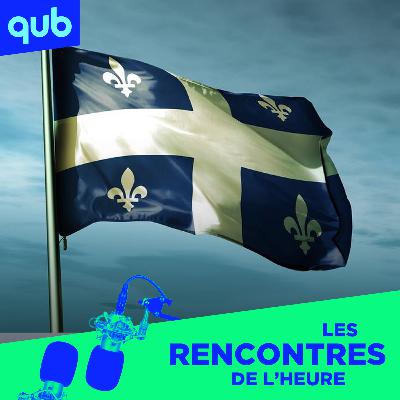 qub

LES
RENCONTRES
DE L'HEURE